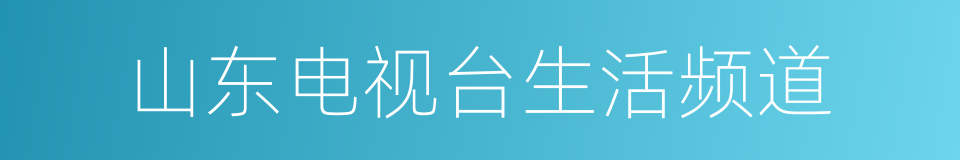 山东电视台生活频道